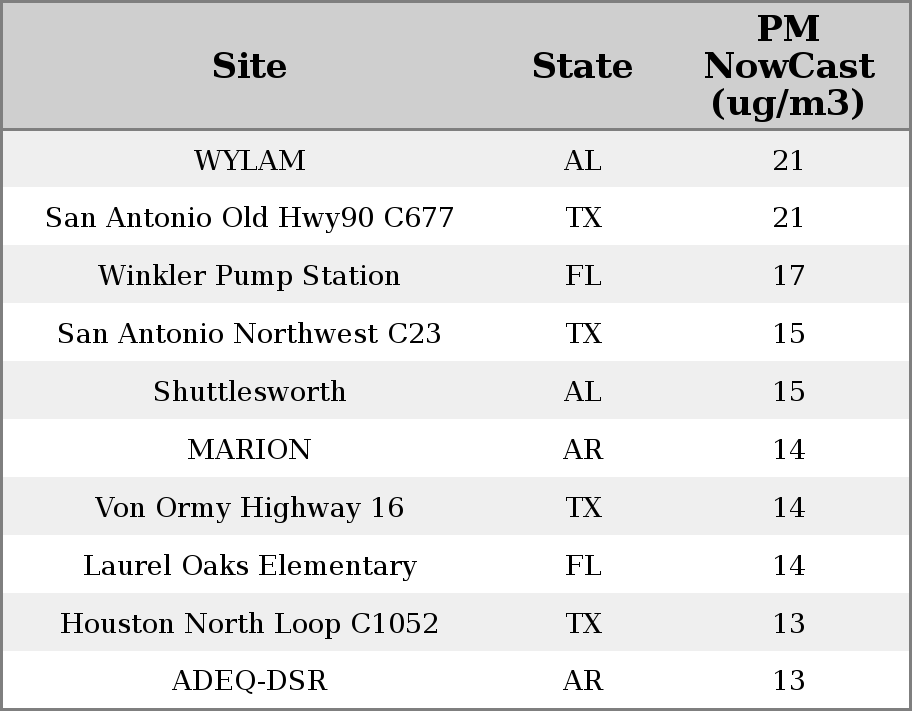 | Site | State | PM NowCast (ug/m3) |
|---|---|---|
| WYLAM | AL | 21 |
| San Antonio Old Hwy90 C677 | TX | 21 |
| Winkler Pump Station | FL | 17 |
| San Antonio Northwest C23 | TX | 15 |
| Shuttlesworth | AL | 15 |
| MARION | AR | 14 |
| Von Ormy Highway 16 | TX | 14 |
| Laurel Oaks Elementary | FL | 14 |
| Houston North Loop C1052 | TX | 13 |
| ADEQ-DSR | AR | 13 |